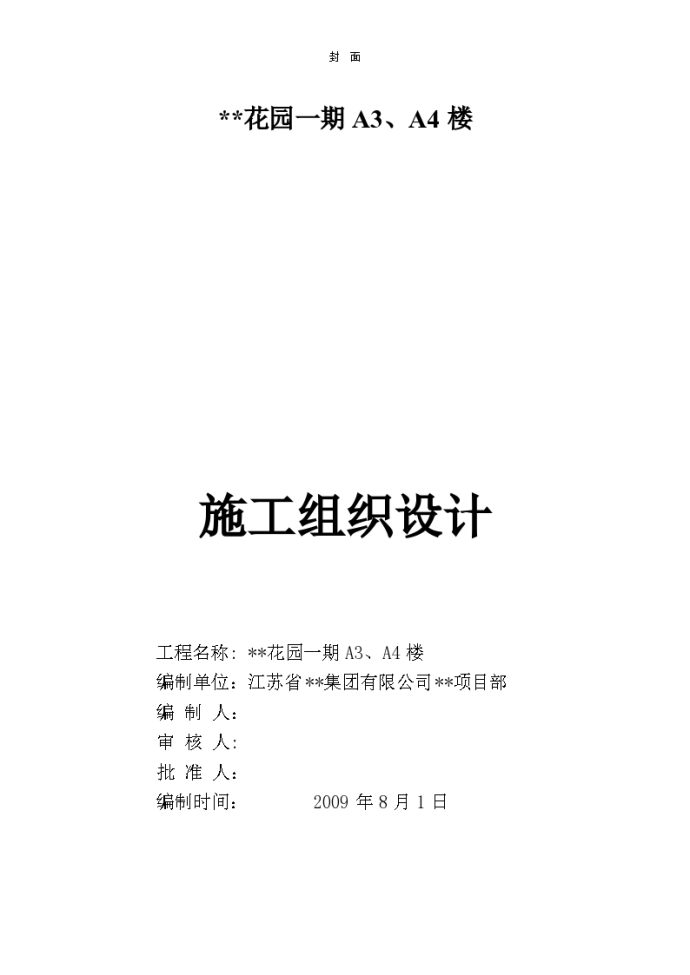 封 面

**花园一期 A3、A4 楼

施工组织设计

工程名称：**花园一期 A3、A4 楼
编制单位：江苏省**集团有限公司**项目部
编 制 人：
审 核 人：
批 准 人：
编制时间： 2009 年 8 月 1 日